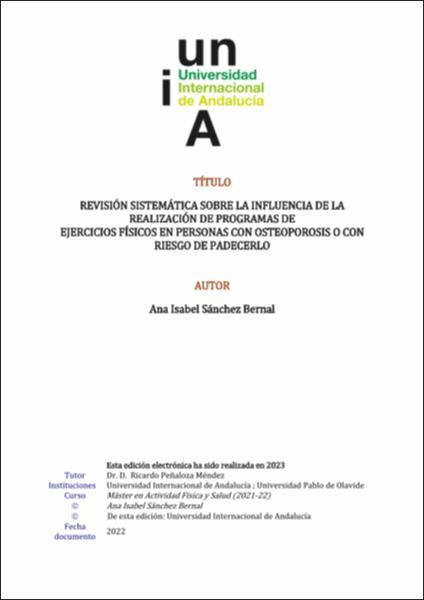 un
i
Universidad
Internacional
de Andalucía
A

TÍTULO

REVISIÓN SISTEMÁTICA SOBRE LA INFLUENCIA DE LA REALIZACIÓN DE PROGRAMAS DE EJERCICIOS FÍSICOS EN PERSONAS CON OSTEOPOROSIS O CON RIESGO DE PADECERLO

AUTOR

Ana Isabel Sánchez Bernal

Esta edición electrónica ha sido realizada en 2023

| | |
|---|---|
| Tutor | Dr. D. Ricardo Peñaloza Méndez |
| Instituciones | Universidad Internacional de Andalucía ; Universidad Pablo de Olavide |
| Curso | Máster en Actividad Física y Salud (2021-22) |
| © | Ana Isabel Sánchez Bernal |
| © | De esta edición: Universidad Internacional de Andalucía |
| Fecha documento | 2022 |